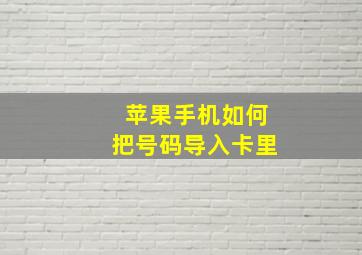 苹果手机如何
把号码导入卡里